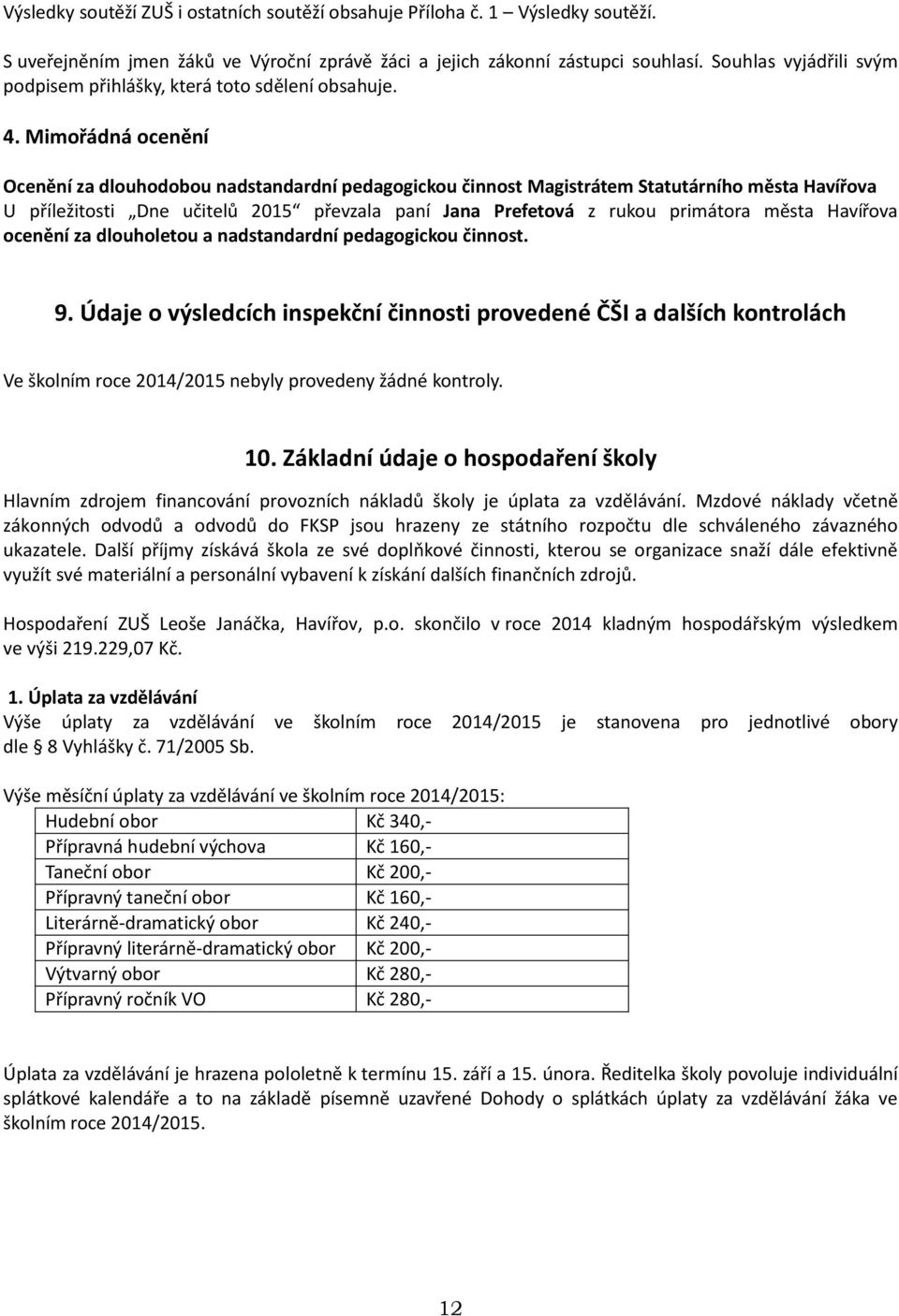 Výsledky soutěží ZUŠ i ostatních soutěží obsahuje Příloha č. 1 – Výsledky soutěží.

S uveřejněním jmen žáků ve Výroční zprávě žáci a jejich zákonní zástupci souhlasí. Souhlas vyjádřili svým podpisem přihlášky, která toto sdělení obsahuje.

4. Mimořádná ocenění

Ocenění za dlouhodobou nadstandardní pedagogickou činnost Magistrátem Statutárního města Havířova
U příležitosti „Dne učitelů 2015“ převzala paní Jana Prefetová z rukou primátora města Havířova ocenění za dlouholetou a nadstandardní pedagogickou činnost.

9. Údaje o výsledcích inspekční činnosti provedené ČŠI a dalších kontrolách

Ve školním roce 2014/2015 nebyly provedeny žádné kontroly.

10. Základní údaje o hospodaření školy

Hlavním zdrojem financování provozních nákladů školy je úplata za vzdělávání. Mzdové náklady včetně zákonných odvodů a odvodů do FKSP jsou hrazeny ze státního rozpočtu dle schváleného závazného ukazatele. Další příjmy získává škola ze své doplňkové činnosti, kterou se organizace snaží dále efektivně využít své materiální a personální vybavení k získání dalších finančních zdrojů.

Hospodaření ZUŠ Leoše Janáčka, Havířov, p.o. skončilo v roce 2014 kladným hospodářským výsledkem ve výši 219.229,07 Kč.

1. Úplata za vzdělávání
Výše úplaty za vzdělávání ve školním roce 2014/2015 je stanovena pro jednotlivé obory dle § 8 Vyhlášky č. 71/2005 Sb.

Výše měsíční úplaty za vzdělávání ve školním roce 2014/2015:

| Hudební obor | Kč 340,- |
|---|---|
| Přípravná hudební výchova | Kč 160,- |
| Taneční obor | Kč 200,- |
| Přípravný taneční obor | Kč 160,- |
| Literárně-dramatický obor | Kč 240,- |
| Přípravný literárně-dramatický obor | Kč 200,- |
| Výtvarný obor | Kč 280,- |
| Přípravný ročník VO | Kč 280,- |

Úplata za vzdělávání je hrazena pololetně k termínu 15. září a 15. února. Ředitelka školy povoluje individuální splátkové kalendáře a to na základě písemně uzavřené Dohody o splátkách úplaty za vzdělávání žáka ve školním roce 2014/2015.

12